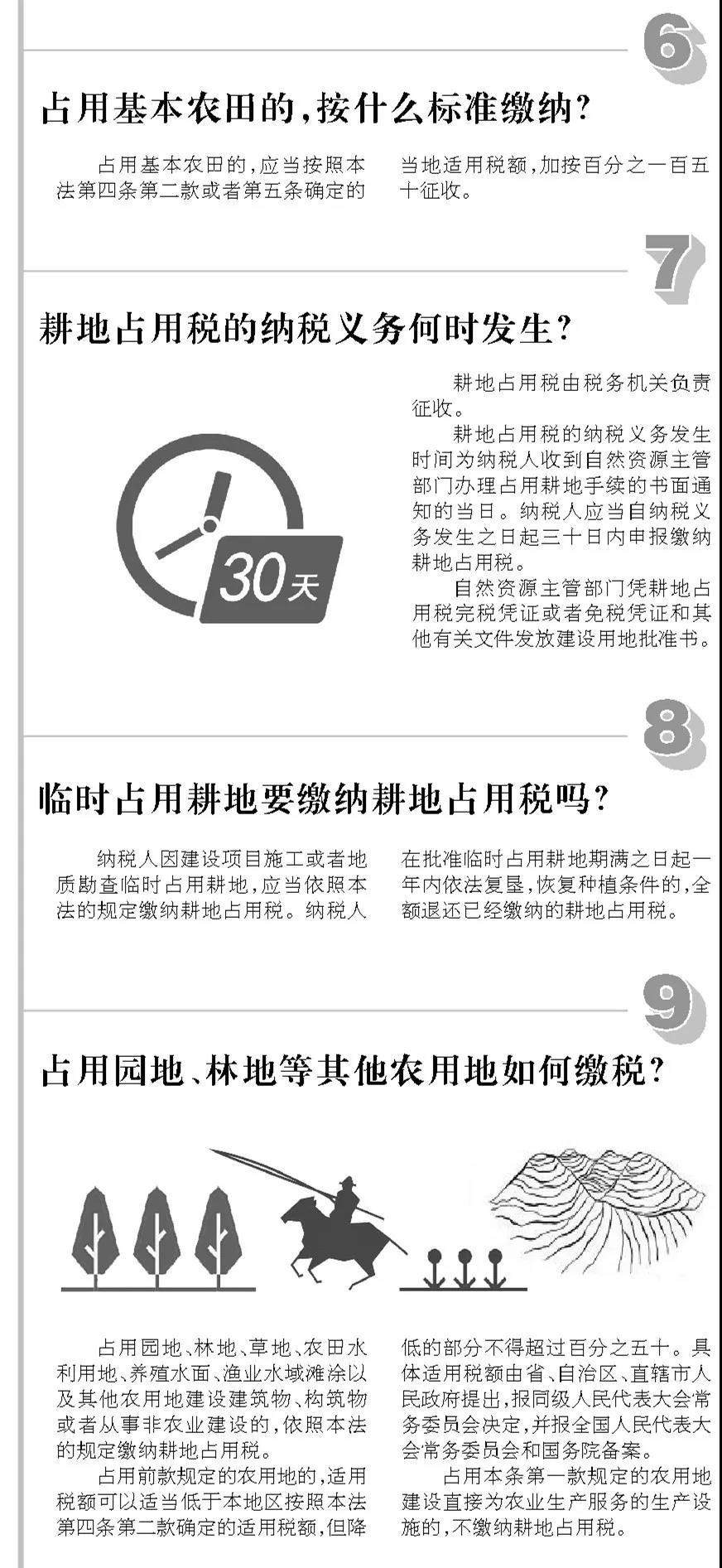 6

占用基本农田的，按什么标准缴纳？

占用基本农田的，应当按照本法第四条第二款或者第五条确定的当地适用税额，加按百分之一百五十征收。

7

耕地占用税的纳税义务何时发生？

30天

耕地占用税由税务机关负责征收。

耕地占用税的纳税义务发生时间为纳税人收到自然资源主管部门办理占用耕地手续的书面通知的当日。纳税人应当自纳税义务发生之日起三十日内申报缴纳耕地占用税。

自然资源主管部门凭耕地占用税完税凭证或者免税凭证和其他有关文件发放建设用地批准书。

8

临时占用耕地要缴纳耕地占用税吗？

纳税人因建设项目施工或者地质勘查临时占用耕地，应当依照本法的规定缴纳耕地占用税。纳税人在批准临时占用耕地期满之日起一年内依法复垦，恢复种植条件的，全额退还已经缴纳的耕地占用税。

9

占用园地、林地等其他农用地如何缴税？

占用园地、林地、草地、农田水利用地、养殖水面、渔业水域滩涂以及其他农用地建设建筑物、构筑物或者从事非农业建设的，依照本法的规定缴纳耕地占用税。

占用前款规定的农用地的，适用税额可以适当低于本地区按照本法第四条第二款确定的适用税额，但降低的部分不得超过百分之五十。具体适用税额由省、自治区、直辖市人民政府提出，报同级人民代表大会常务委员会决定，并报全国人民代表大会常务委员会和国务院备案。

占用本条第一款规定的农用地建设直接为农业生产服务的生产设施的，不缴纳耕地占用税。